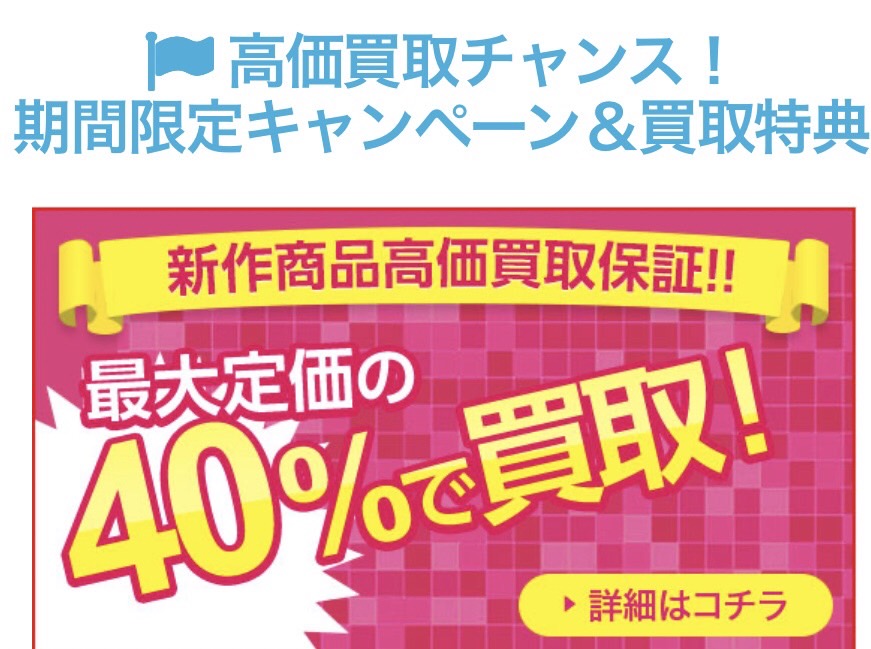 高価買取チャンス！
期間限定キャンペーン＆買取特典

新作商品高価買取保証!!

最大定価の
40%で買取!

詳細はコチラ